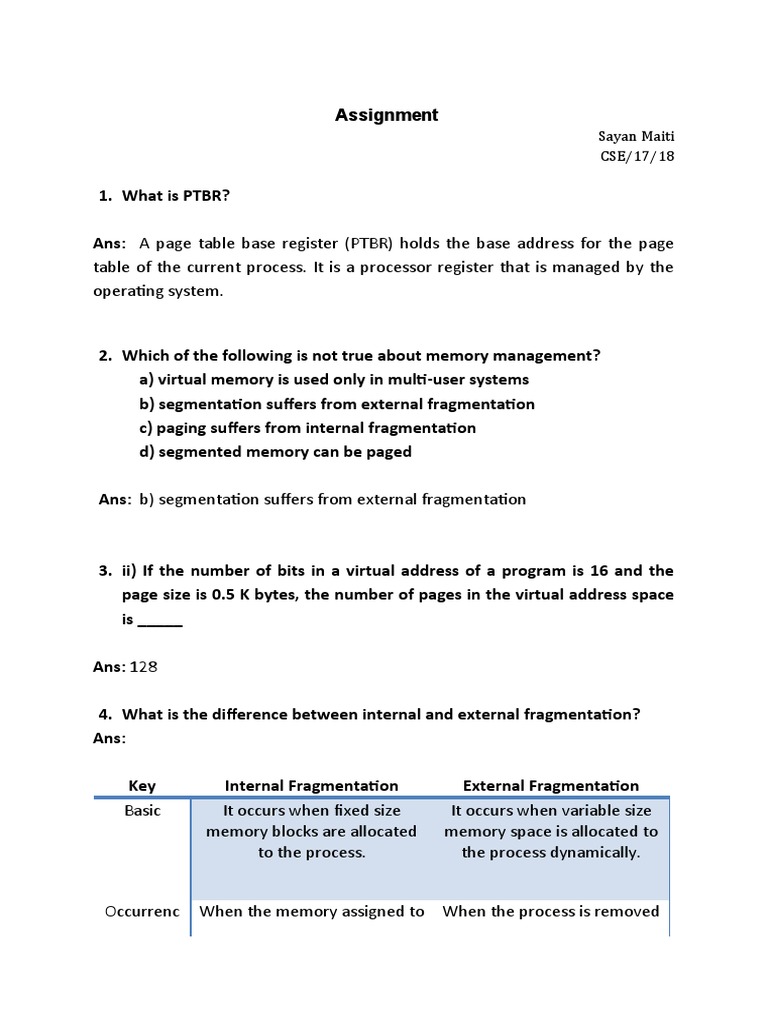 Assignment

Sayan Maiti
CSE/17/18

1. What is PTBR?

Ans: A page table base register (PTBR) holds the base address for the page table of the current process. It is a processor register that is managed by the operating system.

2. Which of the following is not true about memory management?
a) virtual memory is used only in multi-user systems
b) segmentation suffers from external fragmentation
c) paging suffers from internal fragmentation
d) segmented memory can be paged

Ans: b) segmentation suffers from external fragmentation

3. ii) If the number of bits in a virtual address of a program is 16 and the page size is 0.5 K bytes, the number of pages in the virtual address space is ______

Ans: 128

4. What is the difference between internal and external fragmentation?
Ans:

| Key | Internal Fragmentation | External Fragmentation |
|---|---|---|
| Basic | It occurs when fixed size memory blocks are allocated to the process. | It occurs when variable size memory space is allocated to the process dynamically. |
| Occurrenc | When the memory assigned to | When the process is removed |